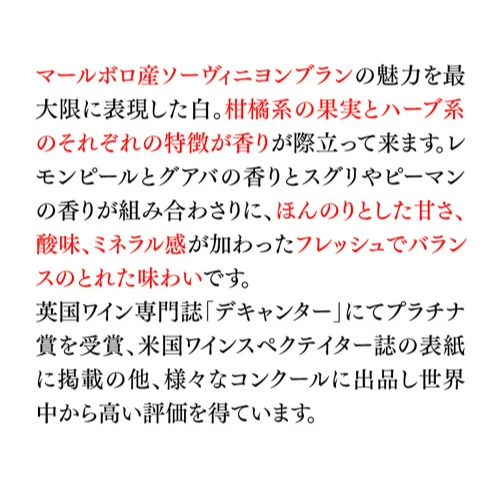 マールボロ産ソーヴィニヨンブランの魅力を最大限に表現した白。柑橘系の果実とハーブ系のそれぞれの特徴が香りが際立って来ます。レモンピールとグアバの香りとスグリやピーマンの香りが組み合わさりに、ほんのりとした甘さ、酸味、ミネラル感が加わったフレッシュでバランスのとれた味わいです。

英国ワイン専門誌「デキャンター」にてプラチナ賞を受賞、米国ワインスペクテイター誌の表紙に掲載の他、様々なコンクールに出品し世界中から高い評価を得ています。